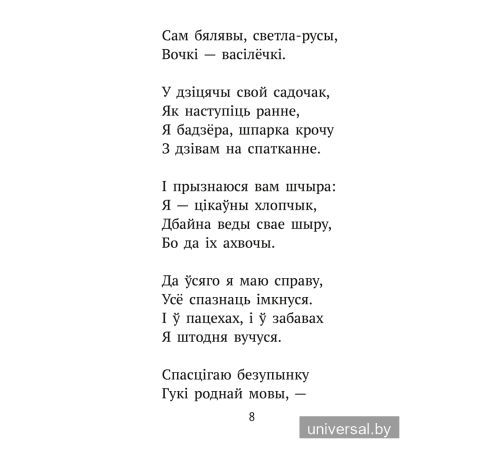 Сам бялявы, светла-русы,
Вочкі — васілёчкі.

У дзіцячы свой садочак,
Як наступіць ранне,
Я бадзёра, шпарка крочу
З дзівам на спатканне.

І прызнаюся вам шчыра:
Я — цікаўны хлопчык,
Дбайна веды свае шыру,
Бо да іх ахвочы.

Да ўсяго я маю справу,
Усё спазнаць імкнуся.
І ў пацехах, і ў забавах
Я штодня вучуся.

Спасцігаю безупынку
Гукі роднай мовы, —

8

universal.by